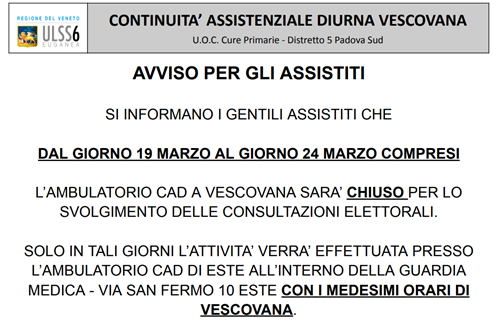 REGIONE DEL VENETO
ULSS6
EUGANEA

CONTINUITA' ASSISTENZIALE DIURNA VESCOVANA
U.O.C. Cure Primarie - Distretto 5 Padova Sud

AVVISO PER GLI ASSISTITI

SI INFORMANO I GENTILI ASSISTITI CHE

DAL GIORNO 19 MARZO AL GIORNO 24 MARZO COMPRESI

L'AMBULATORIO CAD A VESCOVANA SARA' CHIUSO PER LO SVOLGIMENTO DELLE CONSULTAZIONI ELETTORALI.

SOLO IN TALI GIORNI L'ATTIVITA' VERRA' EFFETTUATA PRESSO L'AMBULATORIO CAD DI ESTE ALL'INTERNO DELLA GUARDIA MEDICA - VIA SAN FERMO 10 ESTE CON I MEDESIMI ORARI DI VESCOVANA.